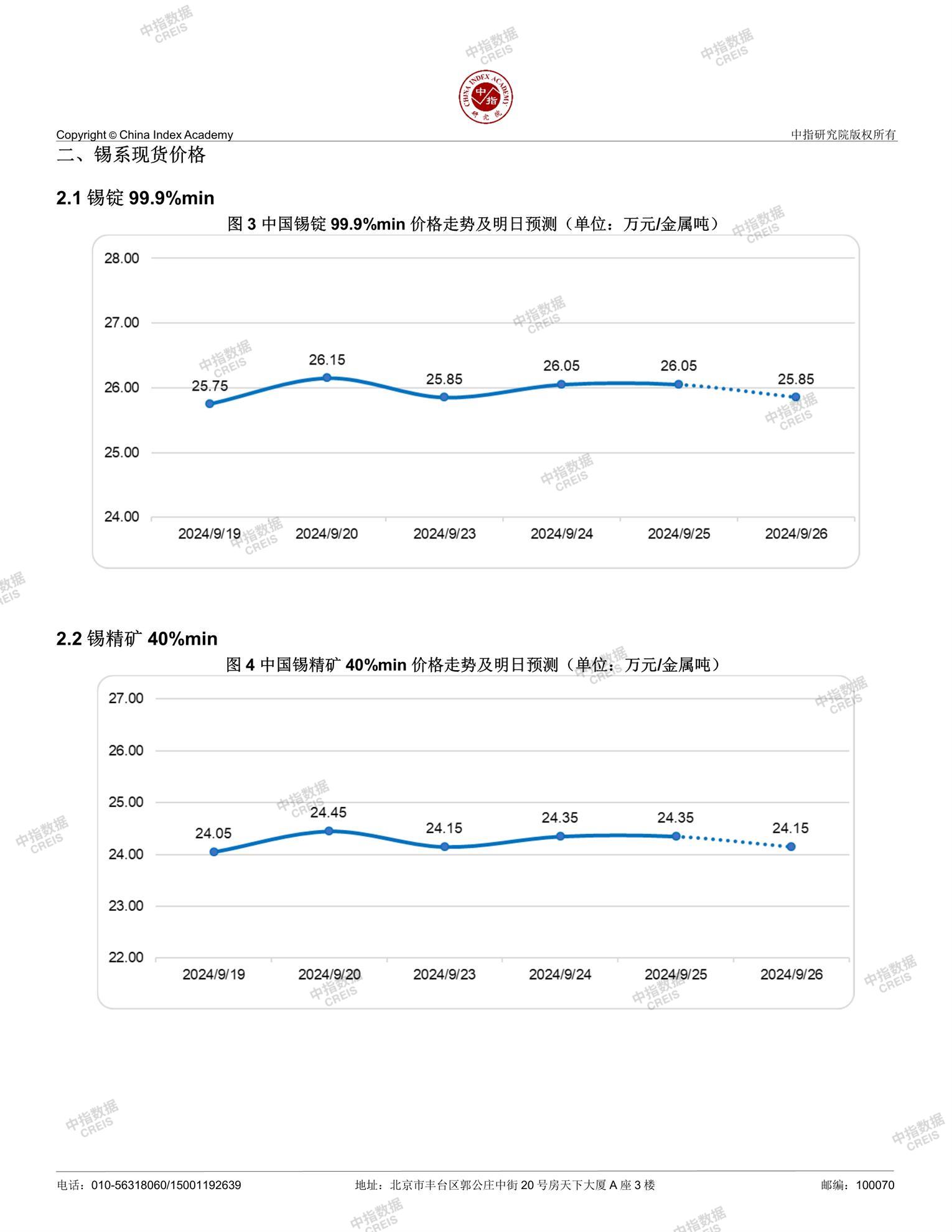 中指数据 CREIS

CHINA INDEX ACADEMY 中指 研究院

Copyright © China Index Academy

中指研究院版权所有

二、锡系现货价格

2.1 锡锭 99.9%min

图 3 中国锡锭 99.9%min 价格走势及明日预测（单位：万元/金属吨）

28.00
27.00
26.00
25.00
24.00

25.75 26.15 25.85 26.05 26.05 25.85

2024/9/19 2024/9/20 2024/9/23 2024/9/24 2024/9/25 2024/9/26

2.2 锡精矿 40%min

图 4 中国锡精矿 40%min 价格走势及明日预测（单位：万元/金属吨）

27.00
26.00
25.00
24.00
23.00
22.00

24.05 24.45 24.15 24.35 24.35 24.15

2024/9/19 2024/9/20 2024/9/23 2024/9/24 2024/9/25 2024/9/26

电话：010-56318060/15001192639

地址：北京市丰台区郭公庄中街 20 号房天下大厦 A 座 3 楼

邮编：100070